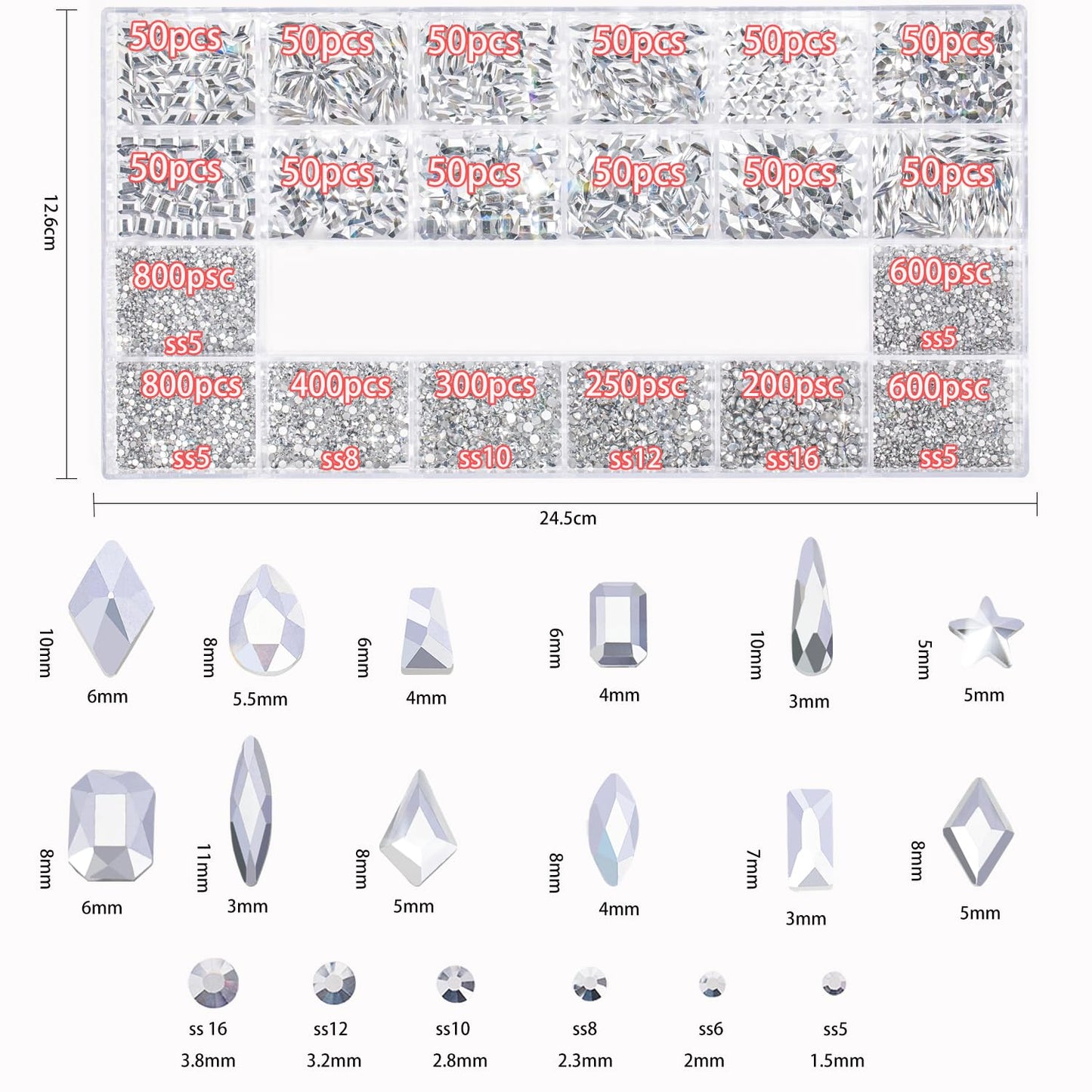 12.6cm

50pcs 50pcs 50pcs 50pcs 50pcs 50pcs

50pcs 50pcs 50pcs 50pcs 50pcs 50pcs

800psc ss5

600psc ss5

800pcs ss5

400pcs ss8

300pcs ss10

250psc ss12

200psc ss16

600psc ss5

24.5cm

10mm 6mm

8mm 5.5mm

6mm 4mm

6mm 4mm

10mm 3mm

5mm 5mm

8mm 6mm

11mm 3mm

8mm 5mm

8mm 4mm

7mm 3mm

8mm 5mm

ss 16 3.8mm

ss12 3.2mm

ss10 2.8mm

ss8 2.3mm

ss6 2mm

ss5 1.5mm